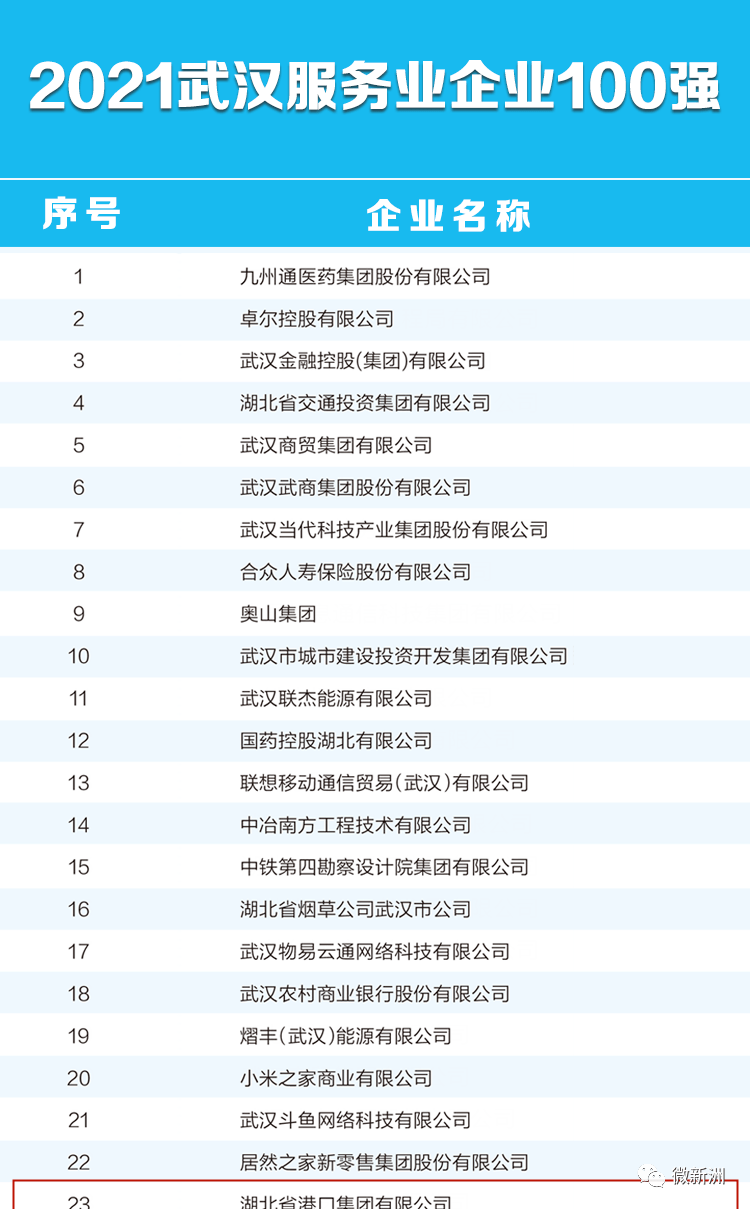 2021武汉服务业企业100强

| 序号 | 企业名称 |
|---|---|
| 1 | 九州通医药集团股份有限公司 |
| 2 | 卓尔控股有限公司 |
| 3 | 武汉金融控股(集团)有限公司 |
| 4 | 湖北省交通投资集团有限公司 |
| 5 | 武汉商贸集团有限公司 |
| 6 | 武汉武商集团股份有限公司 |
| 7 | 武汉当代科技产业集团股份有限公司 |
| 8 | 合众人寿保险股份有限公司 |
| 9 | 奥山集团 |
| 10 | 武汉市城市建设投资开发集团有限公司 |
| 11 | 武汉联杰能源有限公司 |
| 12 | 国药控股湖北有限公司 |
| 13 | 联想移动通信贸易(武汉)有限公司 |
| 14 | 中冶南方工程技术有限公司 |
| 15 | 中铁第四勘察设计院集团有限公司 |
| 16 | 湖北省烟草公司武汉市公司 |
| 17 | 武汉物易云通网络科技有限公司 |
| 18 | 武汉农村商业银行股份有限公司 |
| 19 | 熠丰(武汉)能源有限公司 |
| 20 | 小米之家商业有限公司 |
| 21 | 武汉斗鱼网络科技有限公司 |
| 22 | 居然之家新零售集团股份有限公司 |
| 23 | 湖北省港口集团有限公司 |

微新洲